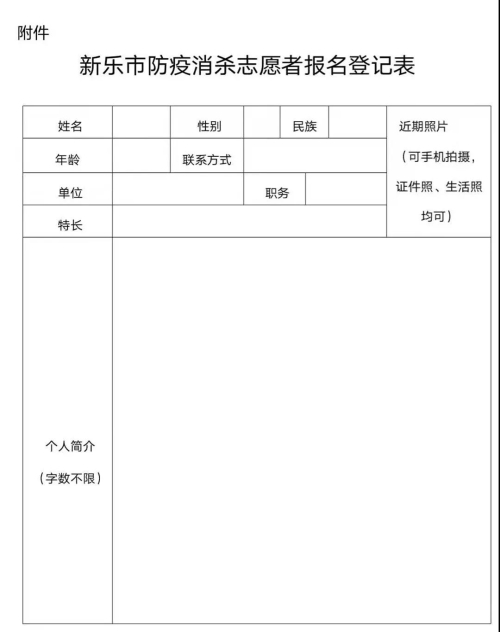 附件

新乐市防疫消杀志愿者报名登记表

| 姓名 | | 性别 | | 民族 | | 近期照片（可手机拍摄，证件照、生活照均可） |
|---|---|---|---|---|---|---|
| 年龄 | | 联系方式 | | | | |
| 单位 | | | 职务 | | | |
| 特长 | | | | | | |
| 个人简介（字数不限） | | | | | | |